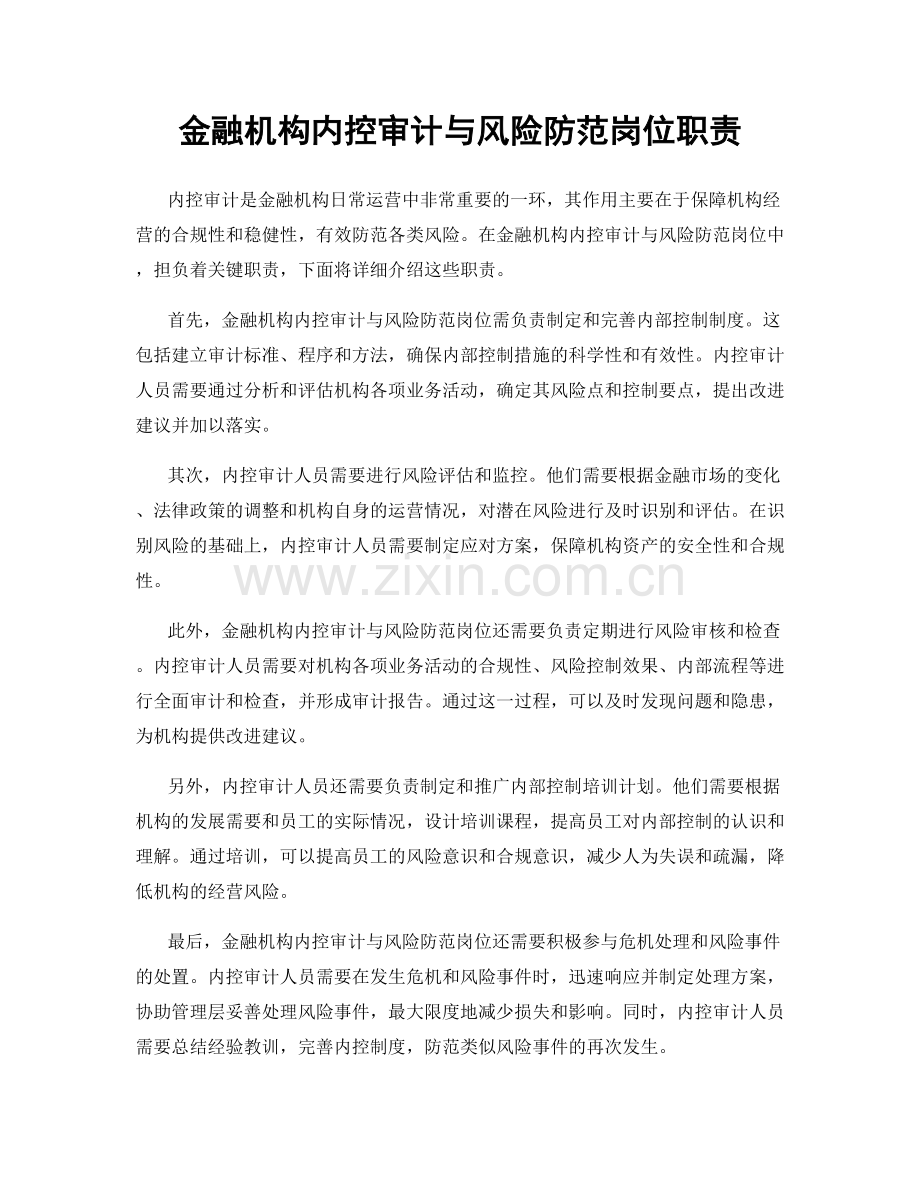 金融机构内控审计与风险防范岗位职责

内控审计是金融机构日常运营中非常重要的一环，其作用主要在于保障机构经营的合规性和稳健性，有效防范各类风险。在金融机构内控审计与风险防范岗位中，担负着关键职责，下面将详细介绍这些职责。

首先，金融机构内控审计与风险防范岗位需负责制定和完善内部控制制度。这包括建立审计标准、程序和方法，确保内部控制措施的科学性和有效性。内控审计人员需要通过分析和评估机构各项业务活动，确定其风险点和控制要点，提出改进建议并加以落实。

其次，内控审计人员需要进行风险评估和监控。他们需要根据金融市场的变化、法律政策的调整和机构自身的运营情况，对潜在风险进行及时识别和评估。在识别风险的基础上，内控审计人员需要制定应对方案，保障机构资产的安全性和合规性。

此外，金融机构内控审计与风险防范岗位还需要负责定期进行风险审核和检查。内控审计人员需要对机构各项业务活动的合规性、风险控制效果、内部流程等进行全面审计和检查，并形成审计报告。通过这一过程，可以及时发现问题和隐患，为机构提供改进建议。

另外，内控审计人员还需要负责制定和推广内部控制培训计划。他们需要根据机构的发展需要和员工的实际情况，设计培训课程，提高员工对内部控制的认识和理解。通过培训，可以提高员工的风险意识和合规意识，减少人为失误和疏漏，降低机构的经营风险。

最后，金融机构内控审计与风险防范岗位还需要积极参与危机处理和风险事件的处置。内控审计人员需要在发生危机和风险事件时，迅速响应并制定处理方案，协助管理层妥善处理风险事件，最大限度地减少损失和影响。同时，内控审计人员需要总结经验教训，完善内控制度，防范类似风险事件的再次发生。

www.zixin.com.cn